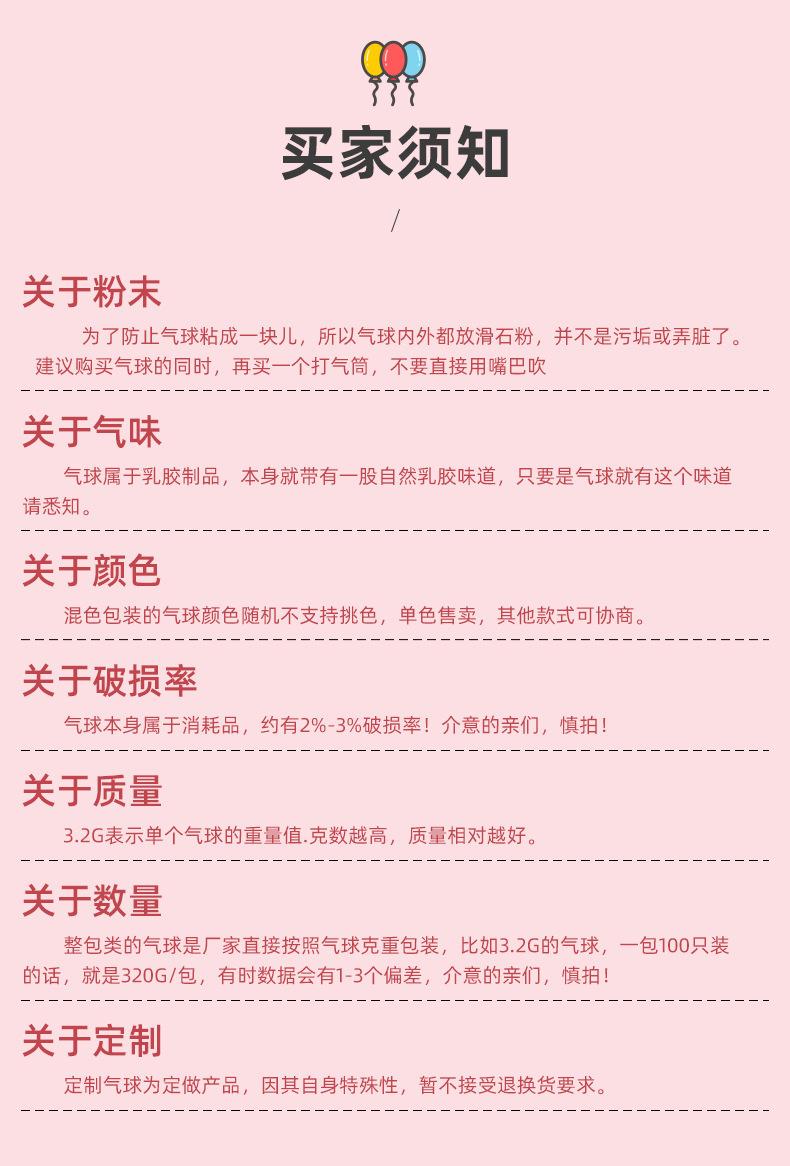 买家须知

/

关于粉末

为了防止气球粘成一块儿，所以气球内外都放滑石粉，并不是污垢或弄脏了。建议购买气球的同时，再买一个打气筒，不要直接用嘴巴吹

关于气味

气球属于乳胶制品，本身就带有一股自然乳胶味道，只要是气球就有这个味道请悉知。

关于颜色

混色包装的气球颜色随机不支持挑色，单色售卖，其他款式可协商。

关于破损率

气球本身属于消耗品，约有2%-3%破损率！介意的亲们，慎拍！

关于质量

3.2G表示单个气球的重量值.克数越高，质量相对越好。

关于数量

整包类的气球是厂家直接按照气球克重包装，比如3.2G的气球，一包100只装的话，就是320G/包，有时数据会有1-3个偏差，介意的亲们，慎拍！

关于定制

定制气球为定做产品，因其自身特殊性，暂不接受退换货要求。